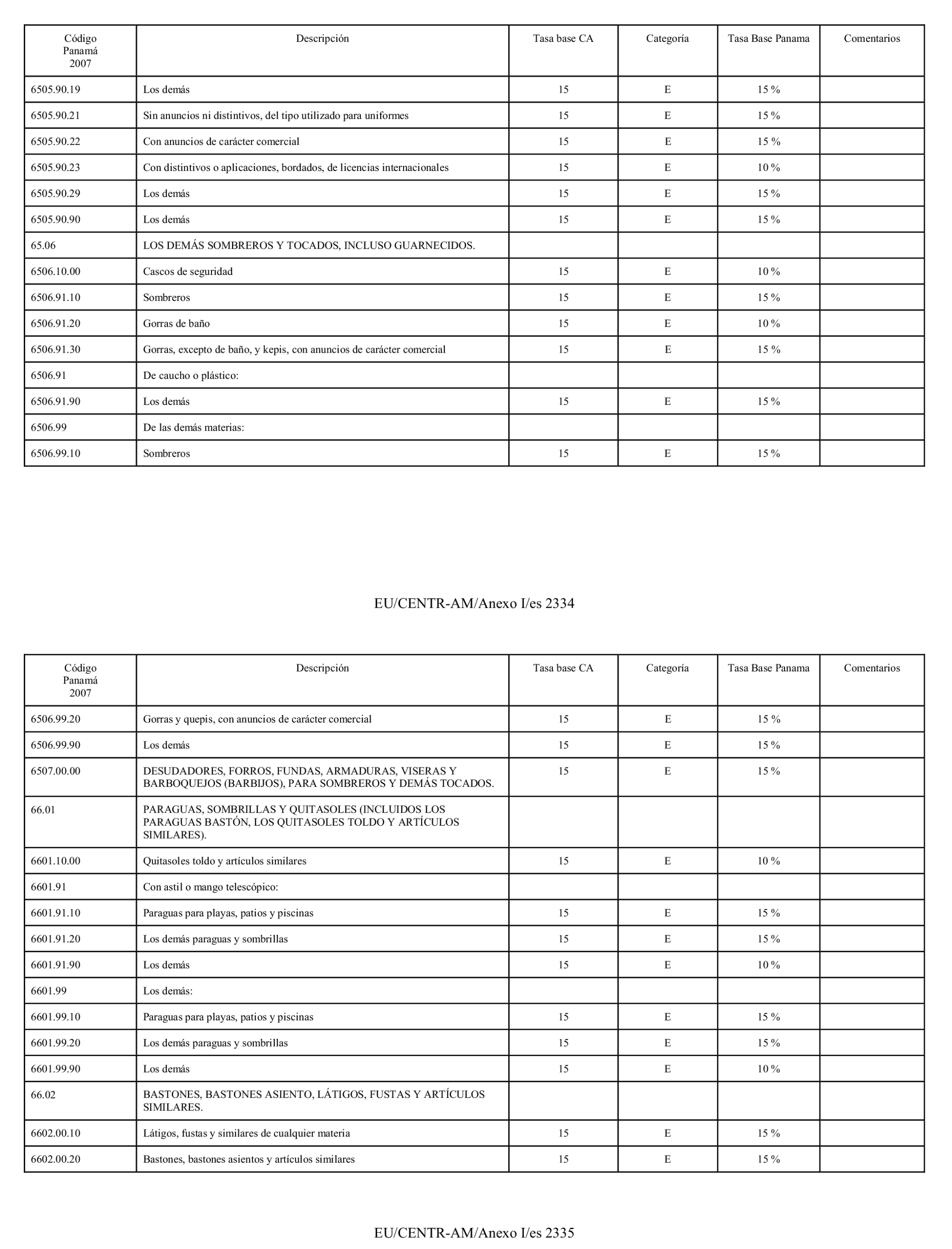 | Código Panamá 2007 | Descripción | Tasa base CA | Categoría | Tasa Base Panama | Comentarios |
|---|---|---|---|---|---|
| 6505.90.19 | Los demás | 15 | E | 15 % | |
| 6505.90.21 | Sin anuncios ni distintivos, del tipo utilizado para uniformes | 15 | E | 15 % | |
| 6505.90.22 | Con anuncios de carácter comercial | 15 | E | 15 % | |
| 6505.90.23 | Con distintivos o aplicaciones, bordados, de licencias internacionales | 15 | E | 10 % | |
| 6505.90.29 | Los demás | 15 | E | 15 % | |
| 6505.90.90 | Los demás | 15 | E | 15 % | |
| 65.06 | LOS DEMÁS SOMBREROS Y TOCADOS, INCLUSO GUARNECIDOS. | | | | |
| 6506.10.00 | Cascos de seguridad | 15 | E | 10 % | |
| 6506.91.10 | Sombreros | 15 | E | 15 % | |
| 6506.91.20 | Gorras de baño | 15 | E | 10 % | |
| 6506.91.30 | Gorras, excepto de baño, y kepis, con anuncios de carácter comercial | 15 | E | 15 % | |
| 6506.91 | De caucho o plástico: | | | | |
| 6506.91.90 | Los demás | 15 | E | 15 % | |
| 6506.99 | De las demás materias: | | | | |
| 6506.99.10 | Sombreros | 15 | E | 15 % | |

EU/CENTR-AM/Anexo I/es 2334

| Código Panamá 2007 | Descripción | Tasa base CA | Categoría | Tasa Base Panama | Comentarios |
|---|---|---|---|---|---|
| 6506.99.20 | Gorras y quepis, con anuncios de carácter comercial | 15 | E | 15 % | |
| 6506.99.90 | Los demás | 15 | E | 15 % | |
| 6507.00.00 | DESUDADORES, FORROS, FUNDAS, ARMADURAS, VISERAS Y BARBOQUEJOS (BARBIJOS), PARA SOMBREROS Y DEMÁS TOCADOS. | 15 | E | 15 % | |
| 66.01 | PARAGUAS, SOMBRILLAS Y QUITASOLES (INCLUIDOS LOS PARAGUAS BASTÓN, LOS QUITASOLES TOLDO Y ARTÍCULOS SIMILARES). | | | | |
| 6601.10.00 | Quitasoles toldo y artículos similares | 15 | E | 10 % | |
| 6601.91 | Con astil o mango telescópico: | | | | |
| 6601.91.10 | Paraguas para playas, patios y piscinas | 15 | E | 15 % | |
| 6601.91.20 | Los demás paraguas y sombrillas | 15 | E | 15 % | |
| 6601.91.90 | Los demás | 15 | E | 10 % | |
| 6601.99 | Los demás: | | | | |
| 6601.99.10 | Paraguas para playas, patios y piscinas | 15 | E | 15 % | |
| 6601.99.20 | Los demás paraguas y sombrillas | 15 | E | 15 % | |
| 6601.99.90 | Los demás | 15 | E | 10 % | |
| 66.02 | BASTONES, BASTONES ASIENTO, LÁTIGOS, FUSTAS Y ARTÍCULOS SIMILARES. | | | | |
| 6602.00.10 | Látigos, fustas y similares de cualquier materia | 15 | E | 15 % | |
| 6602.00.20 | Bastones, bastones asientos y artículos similares | 15 | E | 15 % | |

EU/CENTR-AM/Anexo I/es 2335